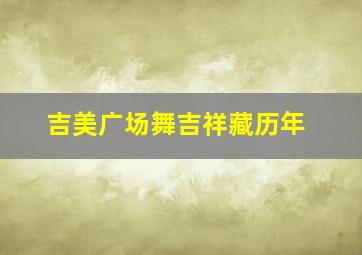 吉美广场舞吉祥藏历年